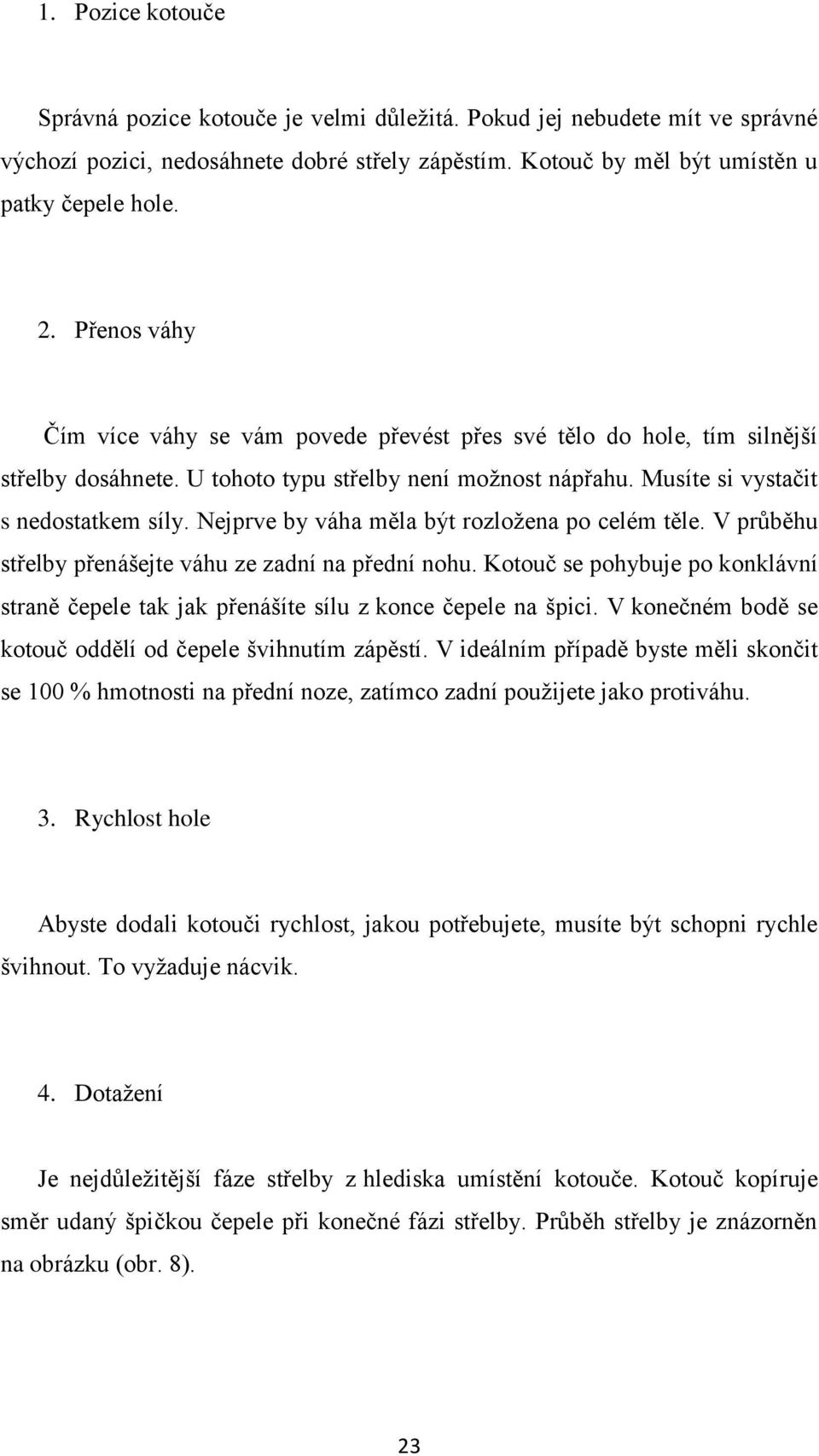 1. Pozice kotouče

Správná pozice kotouče je velmi důležitá. Pokud jej nebudete mít ve správné výchozí pozici, nedosáhnete dobré střely zápěstím. Kotouč by měl být umístěn u patky čepele hole.

2. Přenos váhy

Čím více váhy se vám povede převést přes své tělo do hole, tím silnější střelby dosáhnete. U tohoto typu střelby není možnost nápřahu. Musíte si vystačit s nedostatkem síly. Nejprve by váha měla být rozložena po celém těle. V průběhu střelby přenášejte váhu ze zadní na přední nohu. Kotouč se pohybuje po konklávní straně čepele tak jak přenášíte sílu z konce čepele na špici. V konečném bodě se kotouč oddělí od čepele švihnutím zápěstí. V ideálním případě byste měli skončit se 100 % hmotnosti na přední noze, zatímco zadní použijete jako protiváhu.

3. Rychlost hole

Abyste dodali kotouči rychlost, jakou potřebujete, musíte být schopni rychle švihnout. To vyžaduje nácvik.

4. Dotažení

Je nejdůležitější fáze střelby z hlediska umístění kotouče. Kotouč kopíruje směr udaný špičkou čepele při konečné fázi střelby. Průběh střelby je znázorněn na obrázku (obr. 8).

23